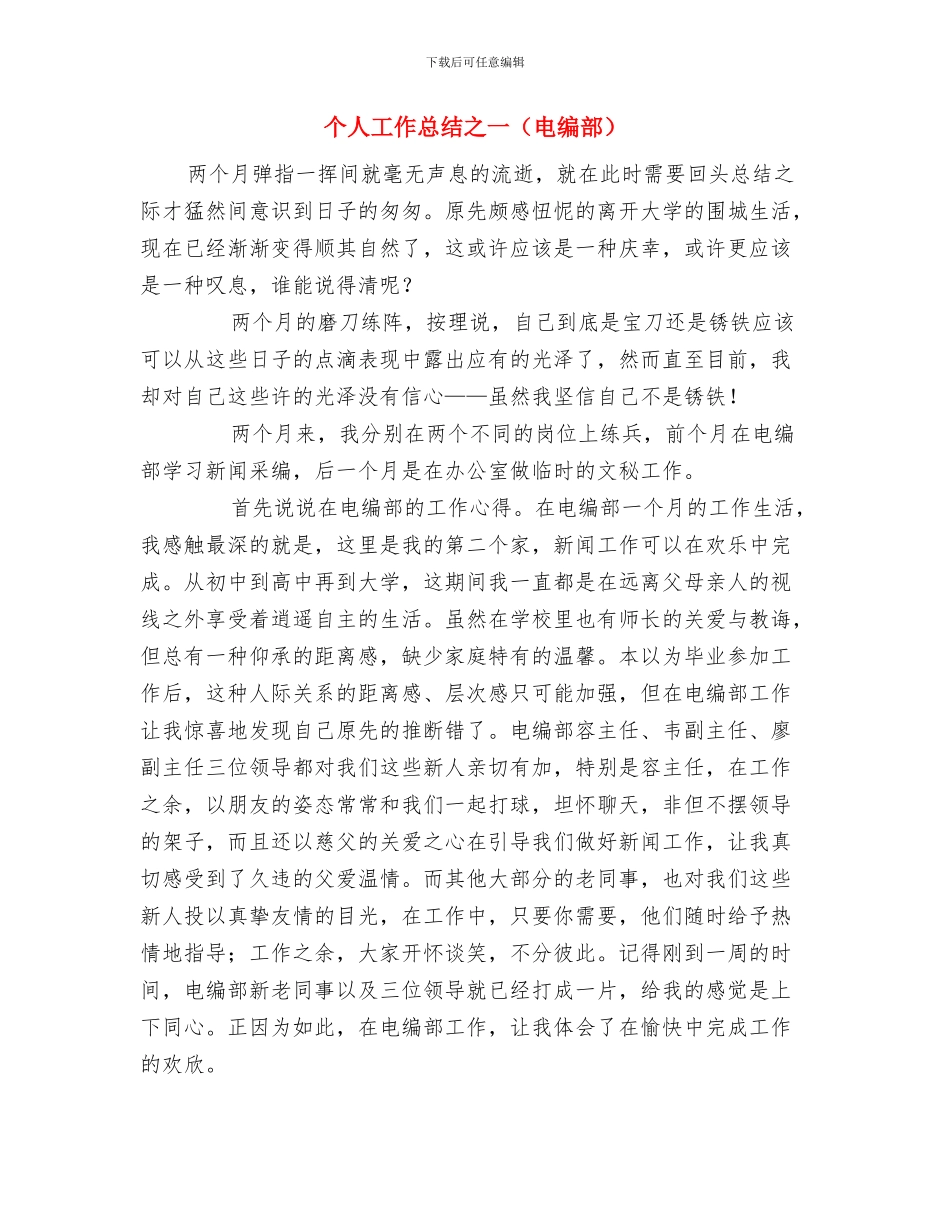 下载后可任意编辑

个人工作总结之一（电编部）

两个月弹指一挥间就毫无声息的流逝，就在此时需要回头总结之际才猛然间意识到日子的匆匆。原先颇感忸怩的离开大学的围城生活，现在已经渐渐变得顺其自然了，这或许应该是一种庆幸，或许更应该是一种叹息，谁能说得清呢？

两个月的磨刀练阵，按理说，自己到底是宝刀还是锈铁应该可以从这些日子的点滴表现中露出应有的光泽了，然而直至目前，我却对自己这些许的光泽没有信心——虽然我坚信自己不是锈铁！

两个月来，我分别在两个不同的岗位上练兵，前个月在电编部学习新闻采编，后一个月是在办公室做临时的文秘工作。

首先说说在电编部的工作心得。在电编部一个月的工作生活，我感触最深的就是，这里是我的第二个家，新闻工作可以在欢乐中完成。从初中到高中再到大学，这期间我一直都是在远离父母亲人的视线之外享受着逍遥自主的生活。虽然在学校里也有师长的关爱与教诲，但总有一种仰承的距离感，缺少家庭特有的温馨。本以为毕业参加工作后，这种人际关系的距离感、层次感只可能加强，但在电编部工作让我惊喜地发现自己原先的推断错了。电编部容主任、韦副主任、廖副主任三位领导都对我们这些新人亲切有加，特别是容主任，在工作之余，以朋友的姿态常常和我们一起打球，坦怀聊天，非但不摆领导的架子，而且还以慈父的关爱之心在引导我们做好新闻工作，让我真切感受到了久违的父爱温情。而其他大部分的老同事，也对我们这些新人投以真挚友情的目光，在工作中，只要你需要，他们随时给予热情地指导；工作之余，大家开怀谈笑，不分彼此。记得刚到一周的时间，电编部新老同事以及三位领导就已经打成一片，给我的感觉是上下同心。正因为如此，在电编部工作，让我体会了在愉快中完成工作的欢欣。